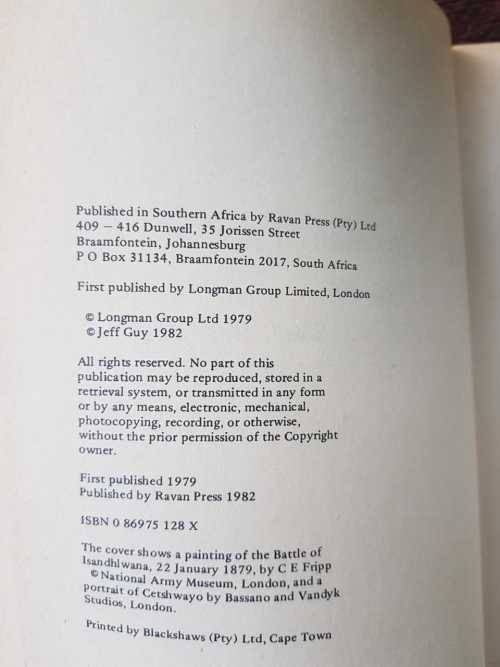 Published in Southern Africa by Ravan Press (Pty) Ltd
409 – 416 Dunwell, 35 Jorissen Street
Braamfontein, Johannesburg
P O Box 31134, Braamfontein 2017, South Africa

First published by Longman Group Limited, London

© Longman Group Ltd 1979
© Jeff Guy 1982

All rights reserved. No part of this publication may be reproduced, stored in a retrieval system, or transmitted in any form or by any means, electronic, mechanical, photocopying, recording, or otherwise, without the prior permission of the Copyright owner.

First published 1979
Published by Ravan Press 1982

ISBN 0 86975 128 X

The cover shows a painting of the Battle of Isandhlwana, 22 January 1879, by C E Fripp © National Army Museum, London, and a portrait of Cetshwayo by Bassano and Vandyk Studios, London.

Printed by Blackshaws (Pty) Ltd, Cape Town